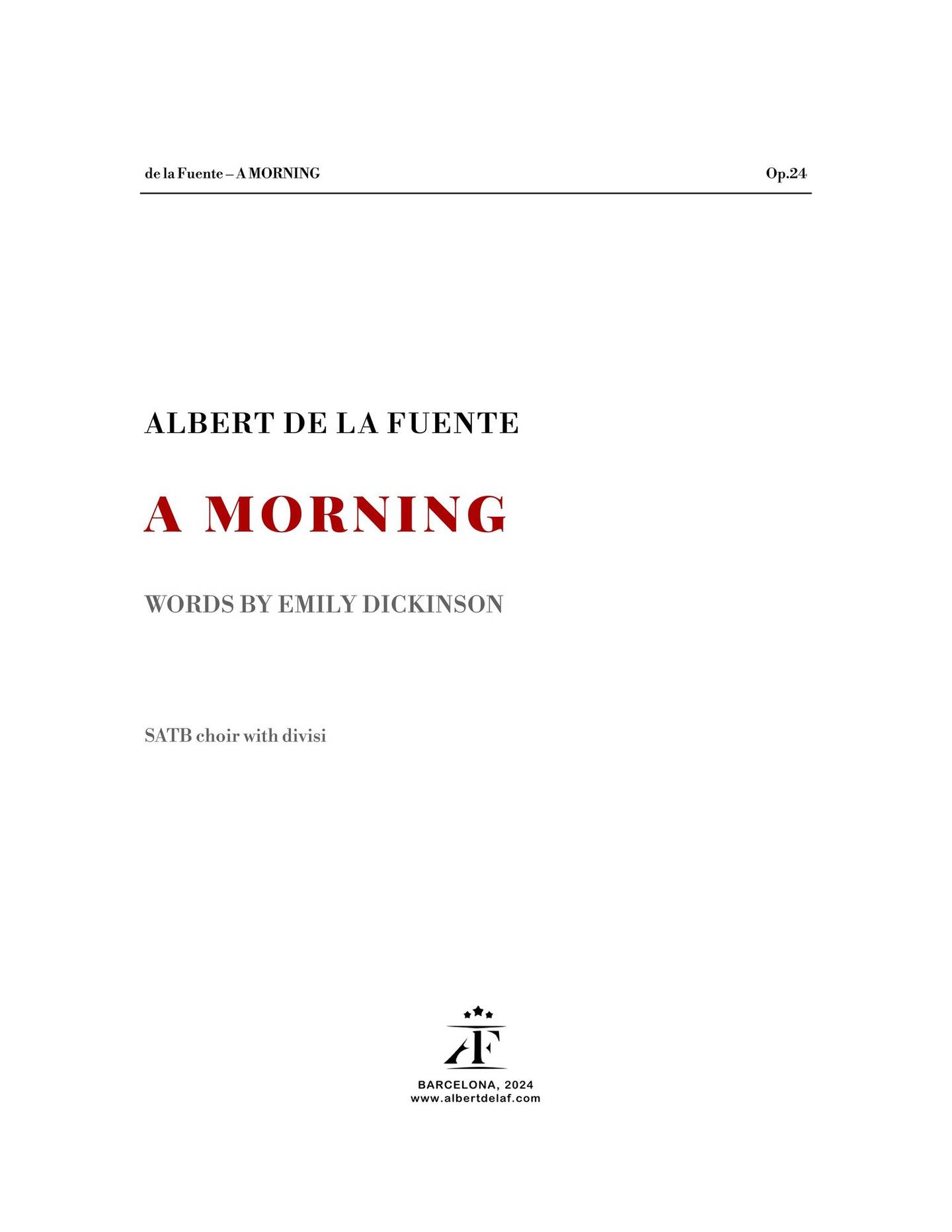 de la Fuente – A MORNING

Op.24

ALBERT DE LA FUENTE

A MORNING

WORDS BY EMILY DICKINSON

SATB choir with divisi

AF

BARCELONA, 2024
www.albertdelaf.com